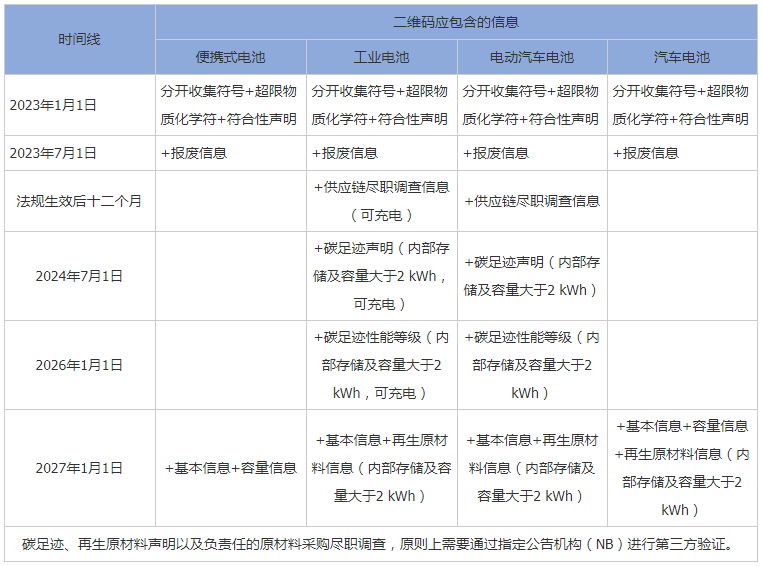 | 时间线 | 二维码应包含的信息 | | | |
|---|---|---|---|---|
| | 便携式电池 | 工业电池 | 电动汽车电池 | 汽车电池 |
| 2023年1月1日 | 分开收集符号+超限物质化学符+符合性声明 | 分开收集符号+超限物质化学符+符合性声明 | 分开收集符号+超限物质化学符+符合性声明 | 分开收集符号+超限物质化学符+符合性声明 |
| 2023年7月1日 | +报废信息 | +报废信息 | +报废信息 | +报废信息 |
| 法规生效后十二个月 | | +供应链尽职调查信息（可充电） | +供应链尽职调查信息 | |
| 2024年7月1日 | | +碳足迹声明（内部存储及容量大于2 kWh，可充电） | +碳足迹声明（内部存储及容量大于2 kWh） | |
| 2026年1月1日 | | +碳足迹性能等级（内部存储及容量大于2 kWh，可充电） | +碳足迹性能等级（内部存储及容量大于2 kWh） | |
| 2027年1月1日 | +基本信息+容量信息 | +基本信息+再生原材料信息（内部存储及容量大于2 kWh） | +基本信息+再生原材料信息（内部存储及容量大于2 kWh） | +基本信息+容量信息+再生原材料信息（内部存储及容量大于2 kWh） |
| 碳足迹、再生原材料声明以及负责任的原材料采购尽职调查，原则上需要通过指定公告机构（NB）进行第三方验证。 | | | | |